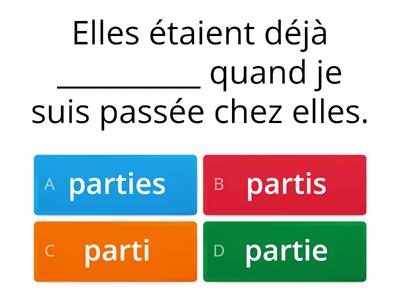 Elles étaient déjà __________ quand je suis passée chez elles.

A parties

B partis

C parti

D partie